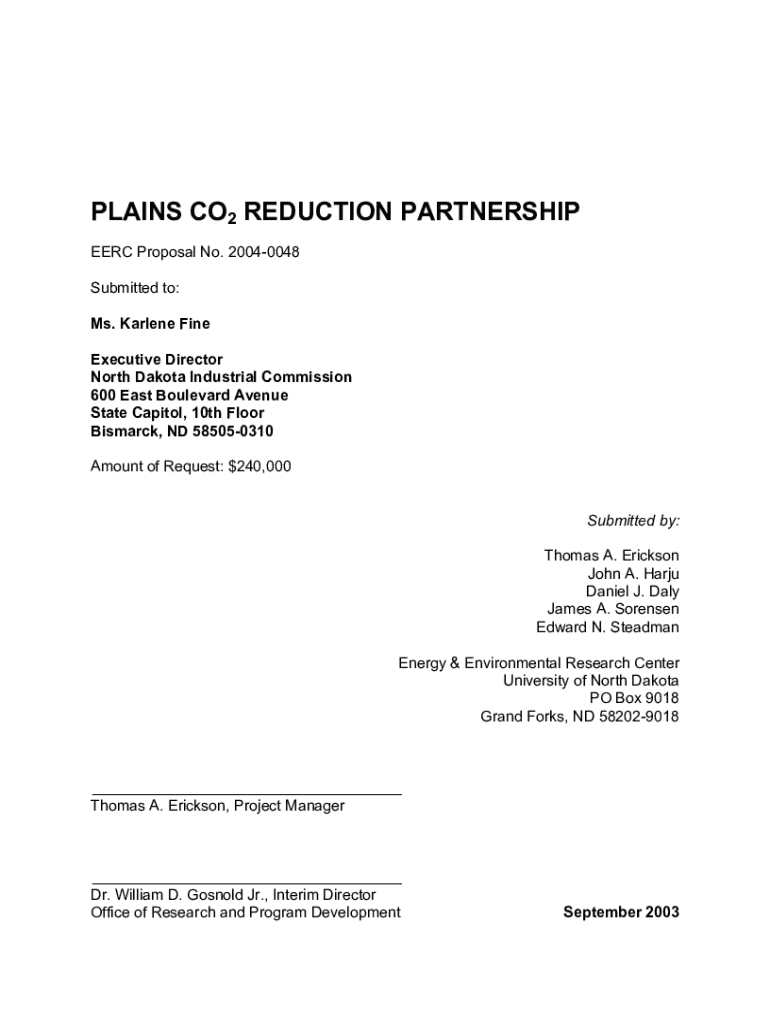 PLAINS $CO_2$ REDUCTION PARTNERSHIP

EERC Proposal No. 2004-0048

Submitted to:

Ms. Karlene Fine

Executive Director
North Dakota Industrial Commission
600 East Boulevard Avenue
State Capitol, 10th Floor
Bismarck, ND 58505-0310

Amount of Request: $240,000

Submitted by:

Thomas A. Erickson
John A. Harju
Daniel J. Daly
James A. Sorensen
Edward N. Steadman

Energy & Environmental Research Center
University of North Dakota
PO Box 9018
Grand Forks, ND 58202-9018

Thomas A. Erickson, Project Manager

Dr. William D. Gosnold Jr., Interim Director
Office of Research and Program Development

September 2003